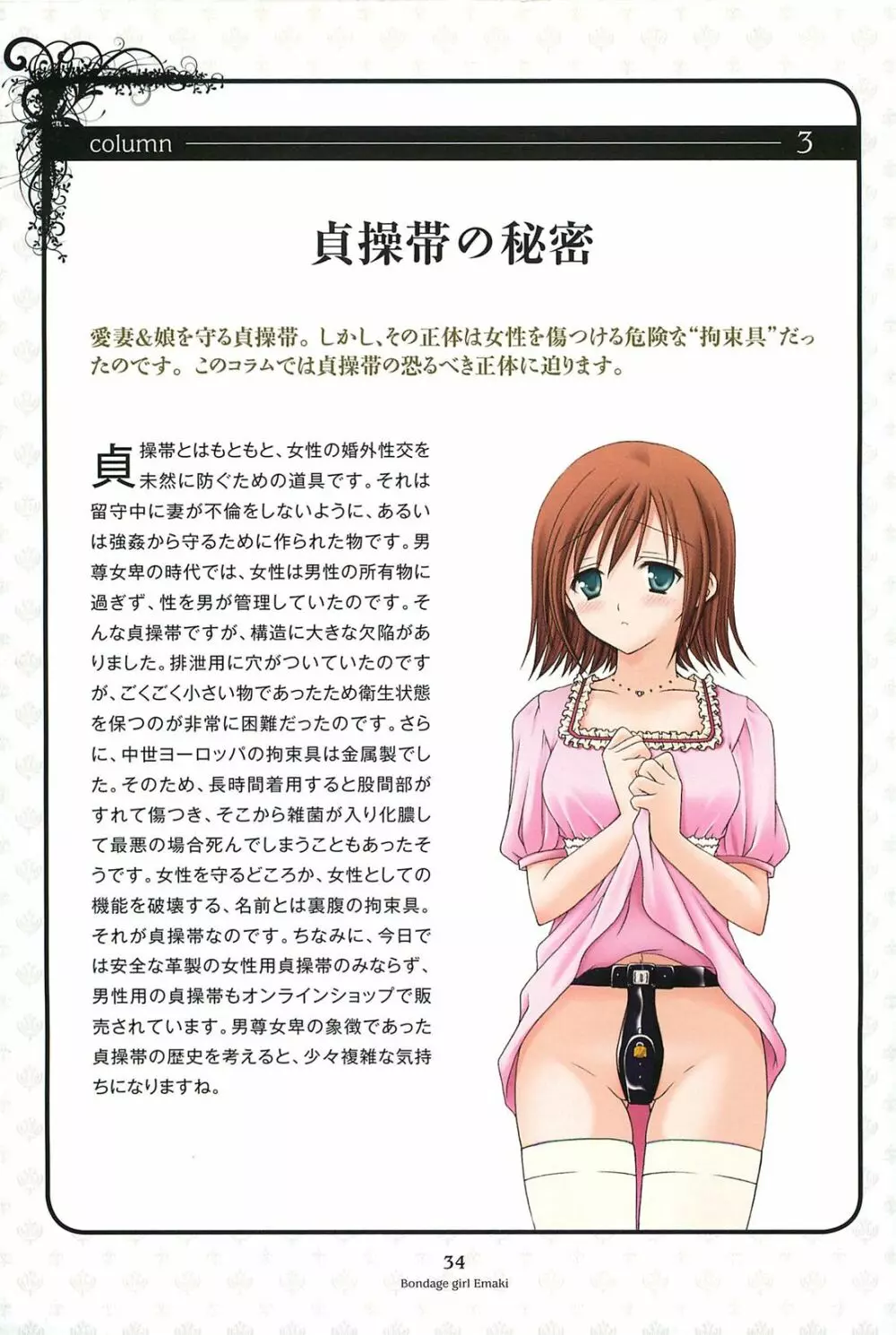 column 3

貞操帯の秘密

愛妻&娘を守る貞操帯。しかし、その正体は女性を傷つける危険な“拘束具”だったのです。このコラムでは貞操帯の恐るべき正体に迫ります。

貞操帯とはもともと、女性の婚外性交を未然に防ぐための道具です。それは留守中に妻が不倫をしないように、あるいは強姦から守るために作られた物です。男尊女卑の時代では、女性は男性の所有物に過ぎず、性を男が管理していたのです。そんな貞操帯ですが、構造に大きな欠陥がありました。排泄用に穴がついていたのですが、ごくごく小さい物であったため衛生状態を保つのが非常に困難だったのです。さらに、中世ヨーロッパの拘束具は金属製でした。そのため、長時間着用すると股間部がすれて傷つき、そこから雑菌が入り化膿して最悪の場合死んでしまうこともあったそうです。女性を守るどころか、女性としての機能を破壊する、名前とは裏腹の拘束具。それが貞操帯なのです。ちなみに、今日では安全な革製の女性用貞操帯のみならず、男性用の貞操帯もオンラインショップで販売されています。男尊女卑の象徴であった貞操帯の歴史を考えると、少々複雑な気持ちになりますね。

34
Bondage girl Emaki